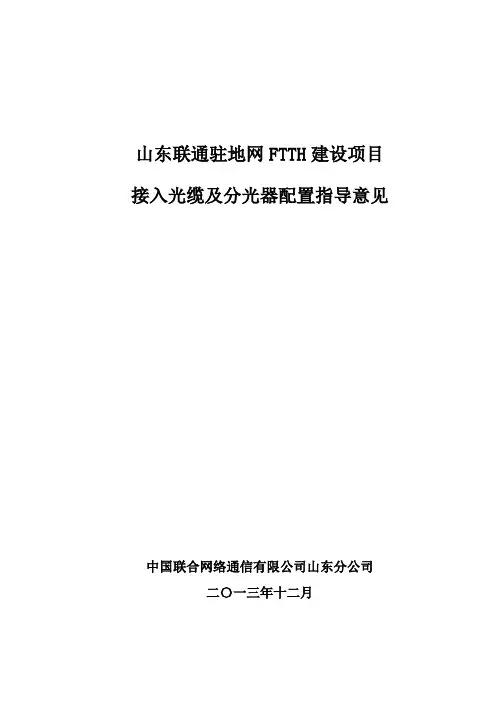 山东联通驻地网FTTH建设项目

接入光缆及分光器配置指导意见

中国联合网络通信有限公司山东分公司

二〇一三年十二月